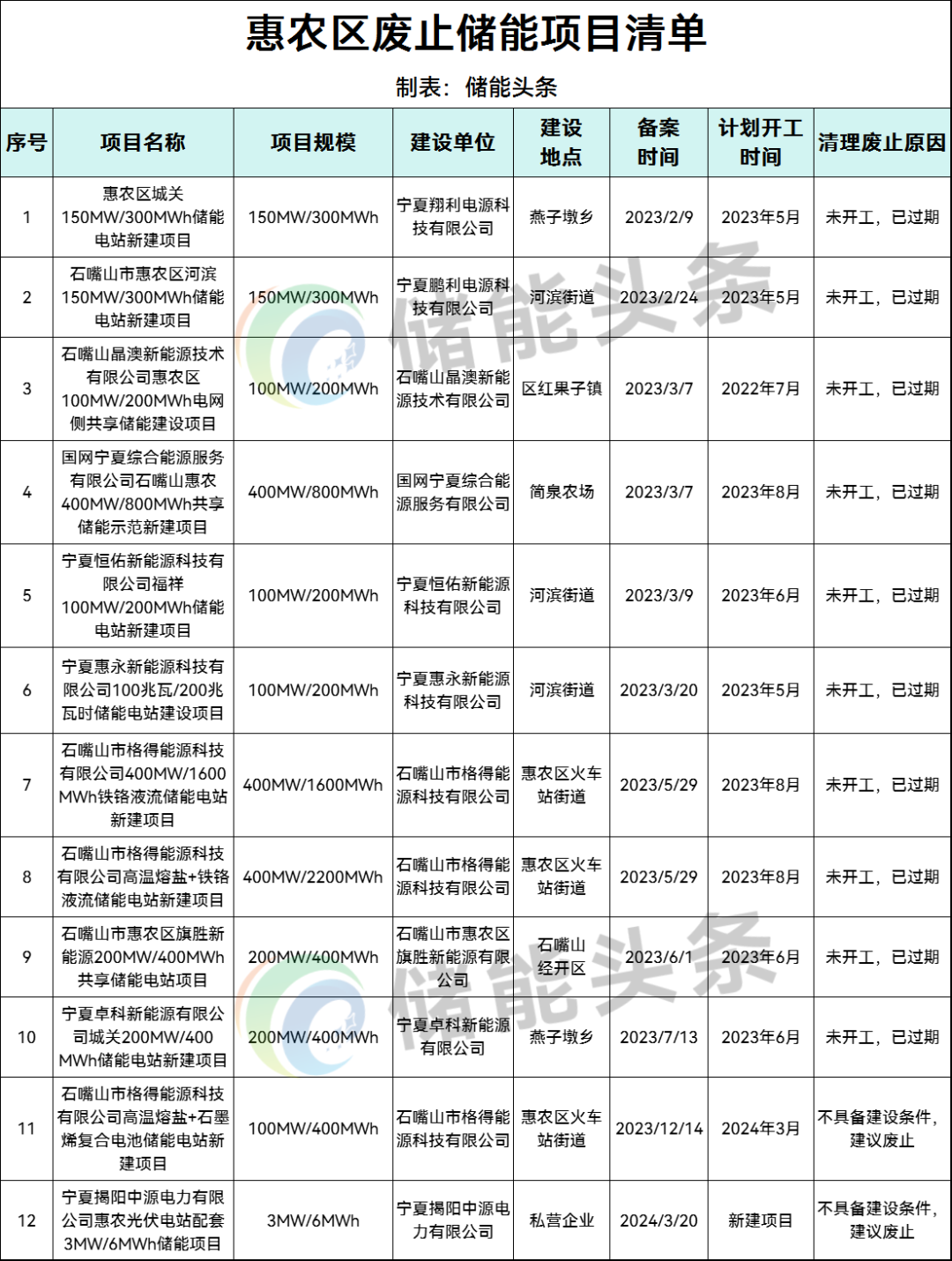 惠农区废止储能项目清单

制表：储能头条

| 序号 | 项目名称 | 项目规模 | 建设单位 | 建设地点 | 备案时间 | 计划开工时间 | 清理废止原因 |
|---|---|---|---|---|---|---|---|
| 1 | 惠农区城关150MW/300MWh储能电站新建项目 | 150MW/300MWh | 宁夏翔利电源科技有限公司 | 燕子墩乡 | 2023/2/9 | 2023年5月 | 未开工，已过期 |
| 2 | 石嘴山市惠农区河滨150MW/300MWh储能电站新建项目 | 150MW/300MWh | 宁夏鹏利电源科技有限公司 | 河滨街道 | 2023/2/24 | 2023年5月 | 未开工，已过期 |
| 3 | 石嘴山晶澳新能源技术有限公司惠农区100MW/200MWh电网侧共享储能建设项目 | 100MW/200MWh | 石嘴山晶澳新能源技术有限公司 | 区红果子镇 | 2023/3/7 | 2022年7月 | 未开工，已过期 |
| 4 | 国网宁夏综合能源服务有限公司石嘴山惠农400MW/800MWh共享储能示范新建项目 | 400MW/800MWh | 国网宁夏综合能源服务有限公司 | 简泉农场 | 2023/3/7 | 2023年8月 | 未开工，已过期 |
| 5 | 宁夏恒佑新能源科技有限公司福祥100MW/200MWh储能电站新建项目 | 100MW/200MWh | 宁夏恒佑新能源科技有限公司 | 河滨街道 | 2023/3/9 | 2023年6月 | 未开工，已过期 |
| 6 | 宁夏惠永新能源科技有限公司100兆瓦/200兆瓦时储能电站建设项目 | 100MW/200MWh | 宁夏惠永新能源科技有限公司 | 河滨街道 | 2023/3/20 | 2023年5月 | 未开工，已过期 |
| 7 | 石嘴山市格得能源科技有限公司400MW/1600MWh铁铬液流储能电站新建项目 | 400MW/1600MWh | 石嘴山市格得能源科技有限公司 | 惠农区火车站街道 | 2023/5/29 | 2023年8月 | 未开工，已过期 |
| 8 | 石嘴山市格得能源科技有限公司高温熔盐+铁铬液流储能电站新建项目 | 400MW/2200MWh | 石嘴山市格得能源科技有限公司 | 惠农区火车站街道 | 2023/5/29 | 2023年8月 | 未开工，已过期 |
| 9 | 石嘴山市惠农区旗胜新能源200MW/400MWh共享储能电站项目 | 200MW/400MWh | 石嘴山市惠农区旗胜新能源有限公司 | 石嘴山经开区 | 2023/6/1 | 2023年6月 | 未开工，已过期 |
| 10 | 宁夏卓科新能源有限公司城关200MW/400MWh储能电站新建项目 | 200MW/400MWh | 宁夏卓科新能源有限公司 | 燕子墩乡 | 2023/7/13 | 2023年6月 | 未开工，已过期 |
| 11 | 石嘴山市格得能源科技有限公司高温熔盐+石墨烯复合电池储能电站新建项目 | 100MW/400MWh | 石嘴山市格得能源科技有限公司 | 惠农区火车站街道 | 2023/12/14 | 2024年3月 | 不具备建设条件，建议废止 |
| 12 | 宁夏揭阳中源电力有限公司惠农光伏电站配套3MW/6MWh储能项目 | 3MW/6MWh | 宁夏揭阳中源电力有限公司 | 私营企业 | 2024/3/20 | 新建项目 | 不具备建设条件，建议废止 |

储能头条
储能头条